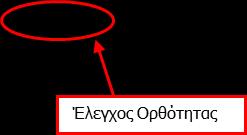 Έλεγχος Ορθότητας